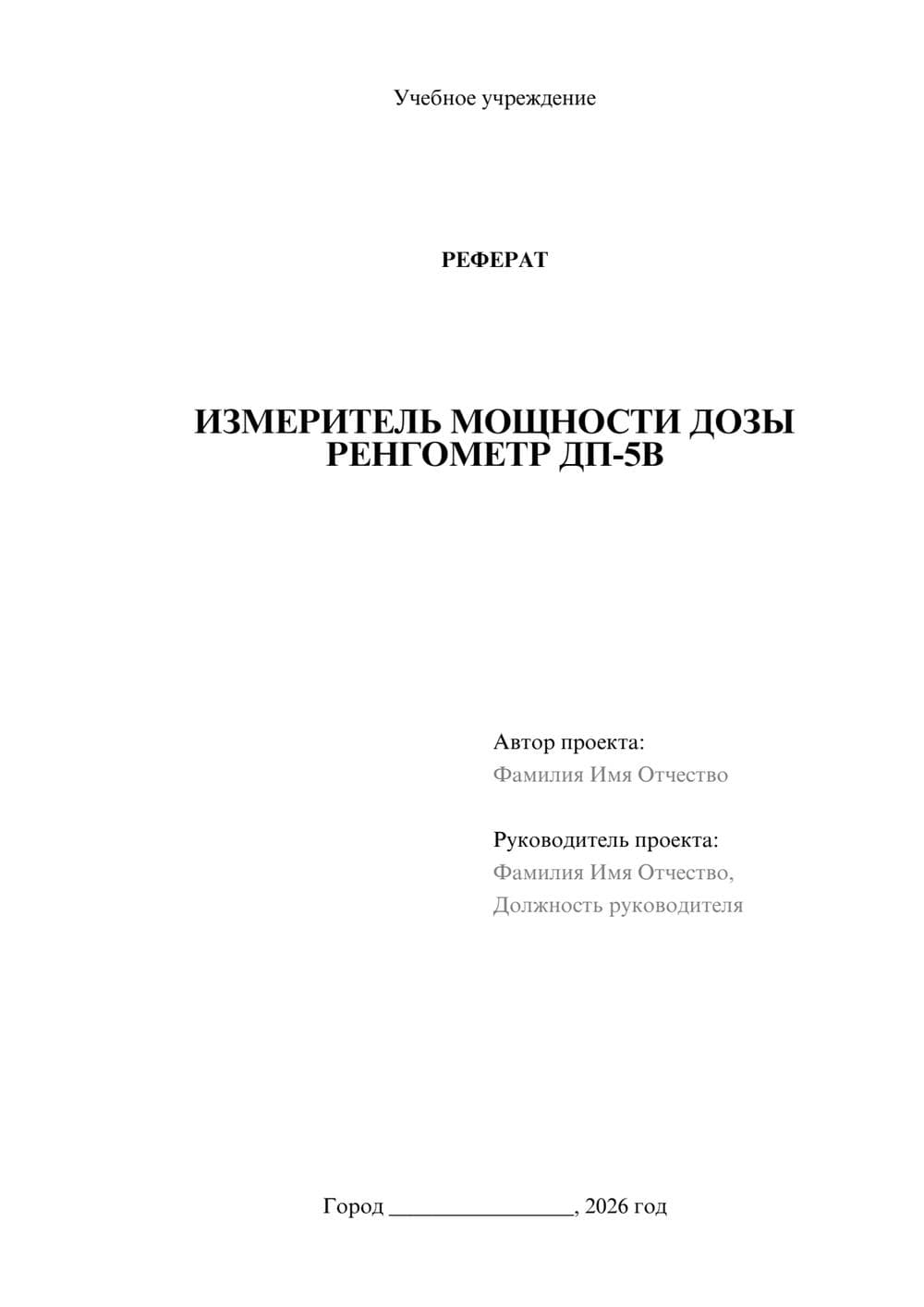 Учебное учреждение

РЕФЕРАТ

ИЗМЕРИТЕЛЬ МОЩНОСТИ ДОЗЫ РЕНГОМЕТР ДП-5В

Автор проекта:
Фамилия Имя Отчество

Руководитель проекта:
Фамилия Имя Отчество,
Должность руководителя

Город ________________, 2026 год